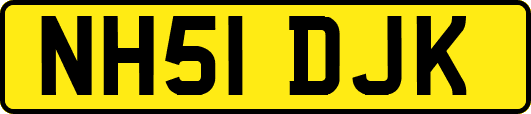 NH51 DJK